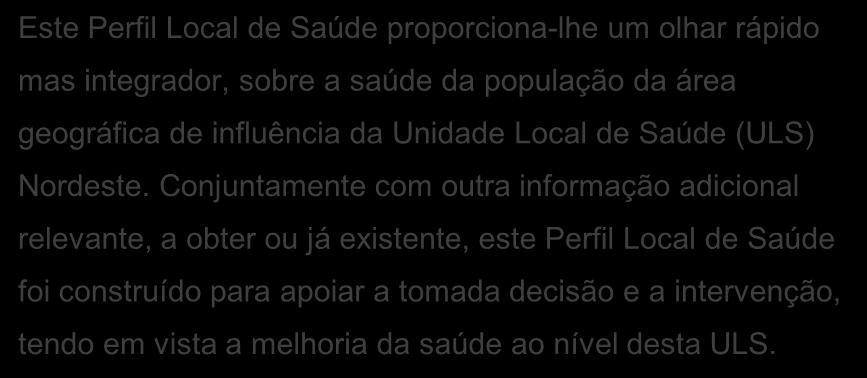 Este Perfil Local de Saúde proporciona-lhe um olhar rápido mas integrador, sobre a saúde da população da área geográfica de influência da Unidade Local de Saúde (ULS) Nordeste. Conjuntamente com outra informação adicional relevante, a obter ou já existente, este Perfil Local de Saúde foi construído para apoiar a tomada decisão e a intervenção, tendo em vista a melhoria da saúde ao nível desta ULS.